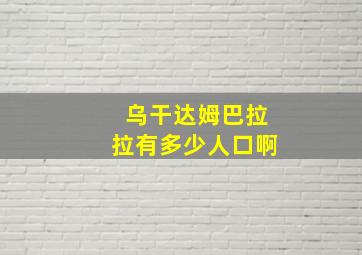 乌干达姆巴拉拉有多少人口啊